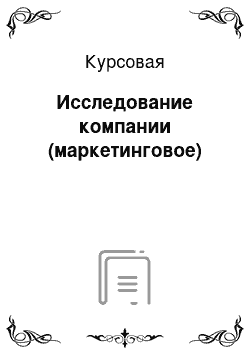 Курсовая

Исследование компании (маркетинговое)